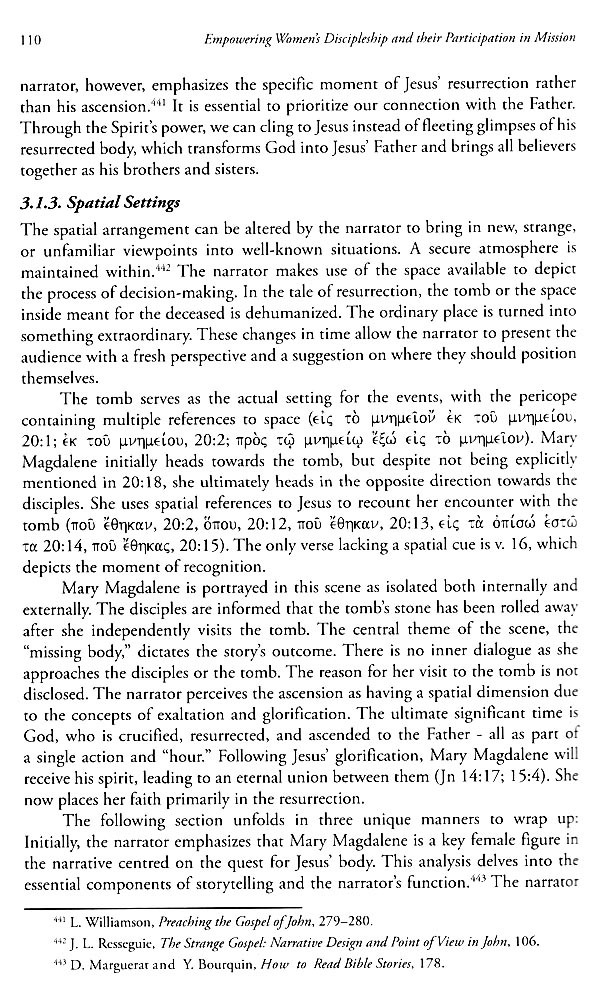 110 Empowering Women's Discipleship and their Participation in Mission

narrator, however, emphasizes the specific moment of Jesus' resurrection rather than his ascension.$^{441}$ It is essential to prioritize our connection with the Father. Through the Spirit's power, we can cling to Jesus instead of fleeting glimpses of his resurrected body, which transforms God into Jesus' Father and brings all believers together as his brothers and sisters.

3.1.3. Spatial Settings

The spatial arrangement can be altered by the narrator to bring in new, strange, or unfamiliar viewpoints into well-known situations. A secure atmosphere is maintained within.$^{442}$ The narrator makes use of the space available to depict the process of decision-making. In the tale of resurrection, the tomb or the space inside meant for the deceased is dehumanized. The ordinary place is turned into something extraordinary. These changes in time allow the narrator to present the audience with a fresh perspective and a suggestion on where they should position themselves.

The tomb serves as the actual setting for the events, with the pericope containing multiple references to space (εἰς τὸ μνημεῖον ἐκ τοῦ μνημείου, 20:1; ἐκ τοῦ μνημείου, 20:2; πρὸς τῷ μνημείῳ ἔξω εἰς τὸ μνημεῖον). Mary Magdalene initially heads towards the tomb, but despite not being explicitly mentioned in 20:18, she ultimately heads in the opposite direction towards the disciples. She uses spatial references to Jesus to recount her encounter with the tomb (ποῦ ἔθηκαν, 20:2, ὅπου, 20:12, ποῦ ἔθηκαν, 20:13, εἰς τὰ ὀπίσω ἐστῶ τα 20:14, ποῦ ἔθηκας, 20:15). The only verse lacking a spatial cue is v. 16, which depicts the moment of recognition.

Mary Magdalene is portrayed in this scene as isolated both internally and externally. The disciples are informed that the tomb's stone has been rolled away after she independently visits the tomb. The central theme of the scene, the "missing body," dictates the story's outcome. There is no inner dialogue as she approaches the disciples or the tomb. The reason for her visit to the tomb is not disclosed. The narrator perceives the ascension as having a spatial dimension due to the concepts of exaltation and glorification. The ultimate significant time is God, who is crucified, resurrected, and ascended to the Father - all as part of a single action and "hour." Following Jesus' glorification, Mary Magdalene will receive his spirit, leading to an eternal union between them (Jn 14:17; 15:4). She now places her faith primarily in the resurrection.

The following section unfolds in three unique manners to wrap up: Initially, the narrator emphasizes that Mary Magdalene is a key female figure in the narrative centred on the quest for Jesus' body. This analysis delves into the essential components of storytelling and the narrator's function.$^{443}$ The narrator

$^{441}$ L. Williamson, Preaching the Gospel of John, 279–280.
$^{442}$ J. L. Resseguie, The Strange Gospel: Narrative Design and Point of View in John, 106.
$^{443}$ D. Marguerat and Y. Bourquin, How to Read Bible Stories, 178.